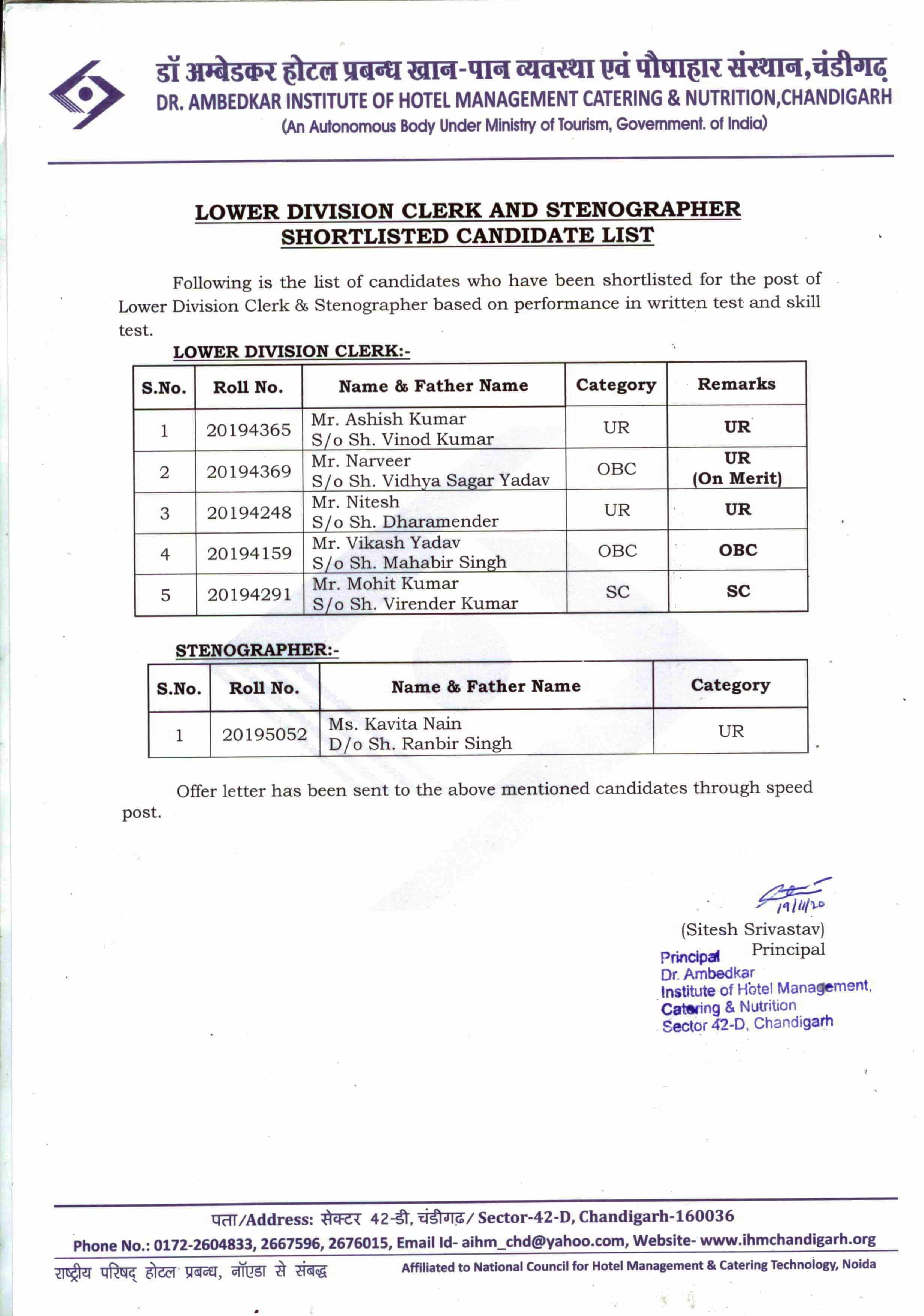 डॉ अम्बेडकर होटल प्रबन्ध खान-पान व्यवस्था एवं पौषाहार संस्थान,चंडीगढ़
DR. AMBEDKAR INSTITUTE OF HOTEL MANAGEMENT CATERING & NUTRITION,CHANDIGARH
(An Autonomous Body Under Ministry of Tourism, Government. of India)

LOWER DIVISION CLERK AND STENOGRAPHER SHORTLISTED CANDIDATE LIST

Following is the list of candidates who have been shortlisted for the post of Lower Division Clerk & Stenographer based on performance in written test and skill test.

LOWER DIVISION CLERK:-

| S.No. | Roll No. | Name & Father Name | Category | Remarks |
|---|---|---|---|---|
| 1 | 20194365 | Mr. Ashish Kumar S/o Sh. Vinod Kumar | UR | UR |
| 2 | 20194369 | Mr. Narveer S/o Sh. Vidhya Sagar Yadav | OBC | UR (On Merit) |
| 3 | 20194248 | Mr. Nitesh S/o Sh. Dharamender | UR | UR |
| 4 | 20194159 | Mr. Vikash Yadav S/o Sh. Mahabir Singh | OBC | OBC |
| 5 | 20194291 | Mr. Mohit Kumar S/o Sh. Virender Kumar | SC | SC |

STENOGRAPHER:-

| S.No. | Roll No. | Name & Father Name | Category |
|---|---|---|---|
| 1 | 20195052 | Ms. Kavita Nain D/o Sh. Ranbir Singh | UR |

Offer letter has been sent to the above mentioned candidates through speed post.

19/11/20
(Sitesh Srivastav)
Principal
Principal
Dr. Ambedkar
Institute of Hotel Management,
Catering & Nutrition
Sector 42-D, Chandigarh

पता/Address: सेक्टर 42-डी, चंडीगढ़/ Sector-42-D, Chandigarh-160036
Phone No.: 0172-2604833, 2667596, 2676015, Email Id- aihm_chd@yahoo.com, Website- www.ihmchandigarh.org
राष्ट्रीय परिषद् होटल प्रबन्ध, नॉएडा से संबद्ध
Affiliated to National Council for Hotel Management & Catering Technology, Noida